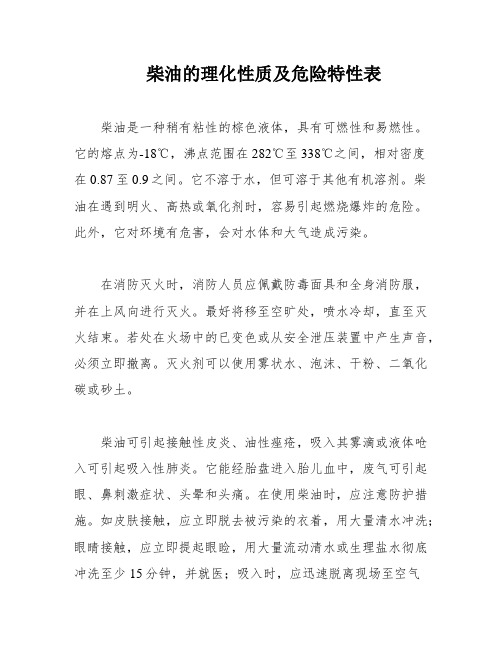 柴油的理化性质及危险特性表

柴油是一种稍有粘性的棕色液体，具有可燃性和易燃性。它的熔点为-18℃，沸点范围在282℃至338℃之间，相对密度在0.87至0.9之间。它不溶于水，但可溶于其他有机溶剂。柴油在遇到明火、高热或氧化剂时，容易引起燃烧爆炸的危险。此外，它对环境有危害，会对水体和大气造成污染。

在消防灭火时，消防人员应佩戴防毒面具和全身消防服，并在上风向进行灭火。最好将移至空旷处，喷水冷却，直至灭火结束。若处在火场中的已变色或从安全泄压装置中产生声音，必须立即撤离。灭火剂可以使用雾状水、泡沫、干粉、二氧化碳或砂土。

柴油可引起接触性皮炎、油性痤疮，吸入其雾滴或液体呛入可引起吸入性肺炎。它能经胎盘进入胎儿血中，废气可引起眼、鼻刺激症状、头晕和头痛。在使用柴油时，应注意防护措施。如皮肤接触，应立即脱去被污染的衣着，用大量清水冲洗；眼睛接触，应立即提起眼睑，用大量流动清水或生理盐水彻底冲洗至少15分钟，并就医；吸入时，应迅速脱离现场至空气